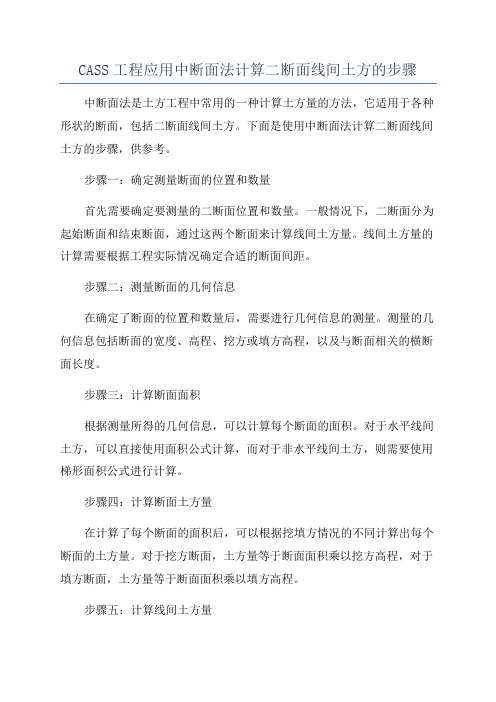 CASS 工程应用中断面法计算二断面线间土方的步骤

中断面法是土方工程中常用的一种计算土方量的方法，它适用于各种形状的断面，包括二断面线间土方。下面是使用中断面法计算二断面线间土方的步骤，供参考。

步骤一：确定测量断面的位置和数量

首先需要确定要测量的二断面位置和数量。一般情况下，二断面分为起始断面和结束断面，通过这两个断面来计算线间土方量。线间土方量的计算需要根据工程实际情况确定合适的断面间距。

步骤二：测量断面的几何信息

在确定了断面的位置和数量后，需要进行几何信息的测量。测量的几何信息包括断面的宽度、高程、挖方或填方高程，以及与断面相关的横断面长度。

步骤三：计算断面面积

根据测量所得的几何信息，可以计算每个断面的面积。对于水平线间土方，可以直接使用面积公式计算，而对于非水平线间土方，则需要使用梯形面积公式进行计算。

步骤四：计算断面土方量

在计算了每个断面的面积后，可以根据挖填方情况的不同计算出每个断面的土方量。对于挖方断面，土方量等于断面面积乘以挖方高程，对于填方断面，土方量等于断面面积乘以填方高程。

步骤五：计算线间土方量